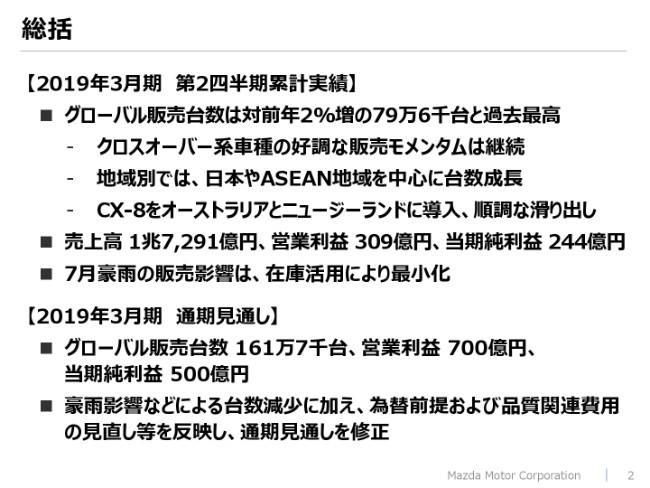 総括

【2019年3月期　第2四半期累計実績】

■ グローバル販売台数は対前年2%増の79万6千台と過去最高

- クロスオーバー系車種の好調な販売モメンタムは継続

- 地域別では、日本やASEAN地域を中心に台数成長

- CX-8をオーストラリアとニュージーランドに導入、順調な滑り出し

■ 売上高 1兆7,291億円、営業利益 309億円、当期純利益 244億円

■ 7月豪雨の販売影響は、在庫活用により最小化

【2019年3月期　通期見通し】

■ グローバル販売台数 161万7千台、営業利益 700億円、当期純利益 500億円

■ 豪雨影響などによる台数減少に加え、為替前提および品質関連費用の見直し等を反映し、通期見通しを修正

Mazda Motor Corporation | 2